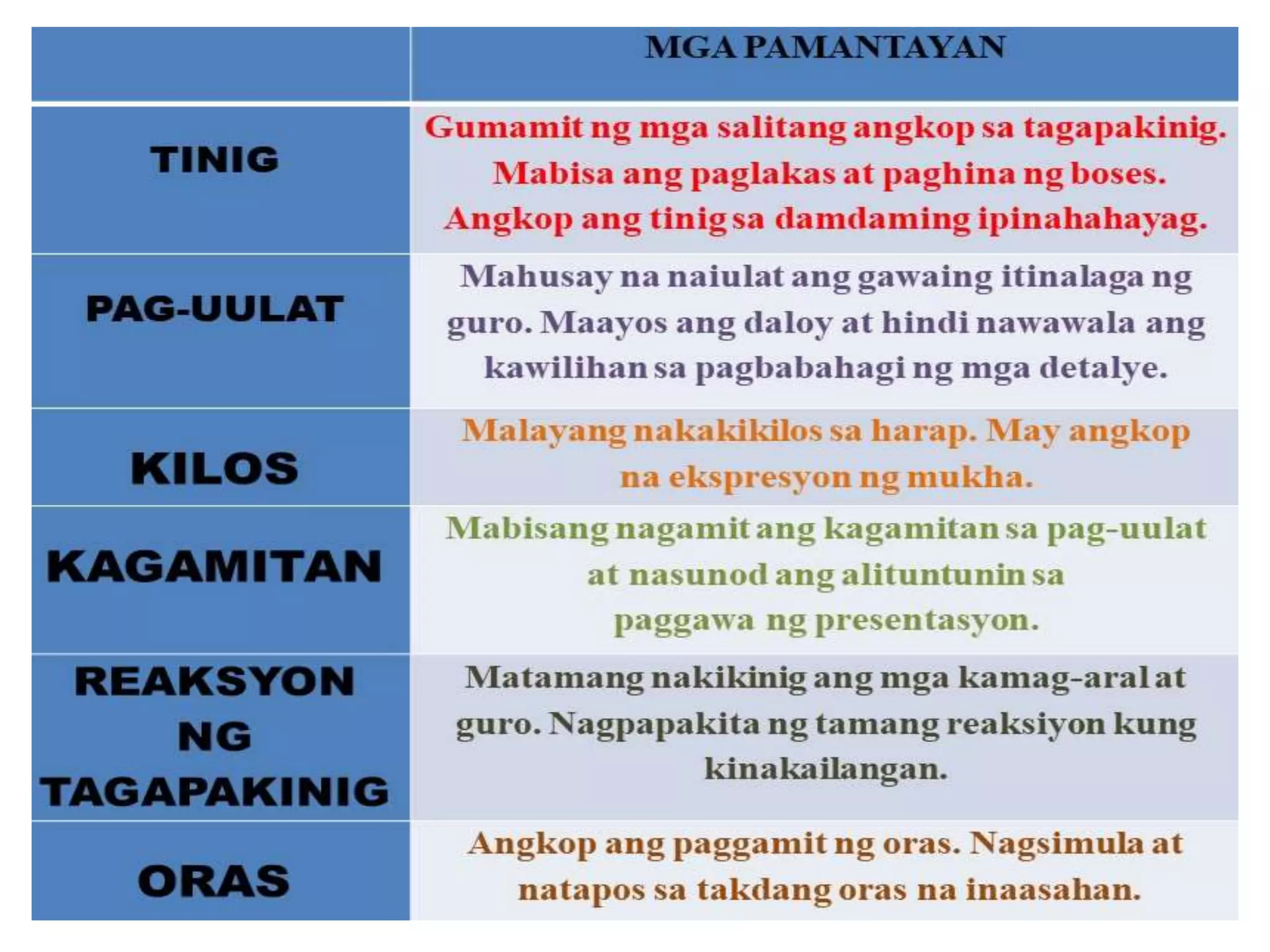 |  | MGA PAMANTAYAN |
|---|---|
| TINIG | Gumamit ng mga salitang angkop sa tagapakinig. Mabisa ang paglakas at paghina ng boses. Angkop ang tinig sa damdaming ipinahahayag. |
| PAG-UULAT | Mahusay na naiulat ang gawaing itinalaga ng guro. Maayos ang daloy at hindi nawawala ang kawilihan sa pagbabahagi ng mga detalye. |
| KILOS | Malayang nakakikilos sa harap. May angkop na ekspresyon ng mukha. |
| KAGAMITAN | Mabisang nagamit ang kagamitan sa pag-uulat at nasunod ang alituntunin sa paggawa ng presentasyon. |
| REAKSYON NG TAGAPAKINIG | Matamang nakikinig ang mga kamag-aral at guro. Nagpapakita ng tamang reaksiyon kung kinakailangan. |
| ORAS | Angkop ang paggamit ng oras. Nagsimula at natapos sa takdang oras na inaasahan. |